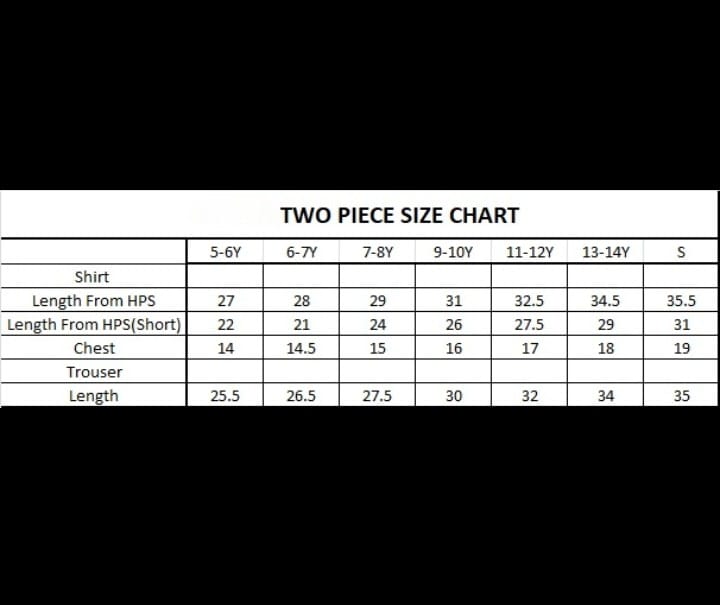 TWO PIECE SIZE CHART

|  | 5-6Y | 6-7Y | 7-8Y | 9-10Y | 11-12Y | 13-14Y | S |
|---|---|---|---|---|---|---|---|
| Shirt |  |  |  |  |  |  |  |
| Length From HPS | 27 | 28 | 29 | 31 | 32.5 | 34.5 | 35.5 |
| Length From HPS(Short) | 22 | 21 | 24 | 26 | 27.5 | 29 | 31 |
| Chest | 14 | 14.5 | 15 | 16 | 17 | 18 | 19 |
| Trouser |  |  |  |  |  |  |  |
| Length | 25.5 | 26.5 | 27.5 | 30 | 32 | 34 | 35 |